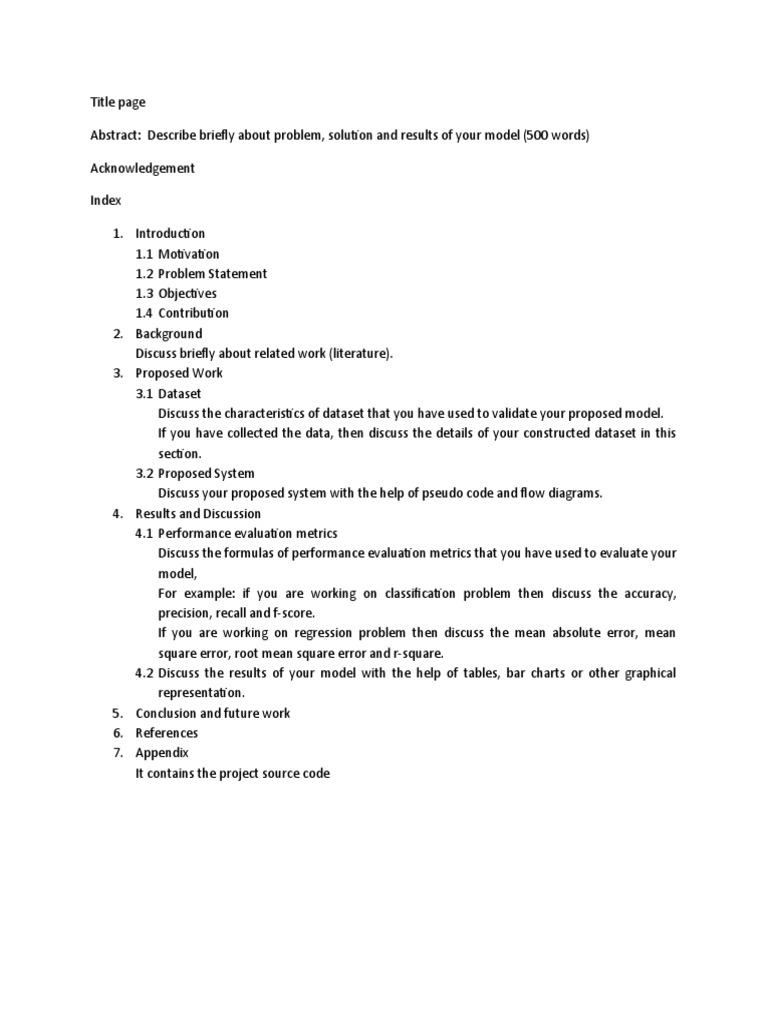 Title page

Abstract: Describe briefly about problem, solution and results of your model (500 words)

Acknowledgement

Index

1. Introduction
1.1 Motivation
1.2 Problem Statement
1.3 Objectives
1.4 Contribution
2. Background
Discuss briefly about related work (literature).
3. Proposed Work
3.1 Dataset
Discuss the characteristics of dataset that you have used to validate your proposed model.
If you have collected the data, then discuss the details of your constructed dataset in this section.
3.2 Proposed System
Discuss your proposed system with the help of pseudo code and flow diagrams.
4. Results and Discussion
4.1 Performance evaluation metrics
Discuss the formulas of performance evaluation metrics that you have used to evaluate your model,
For example: if you are working on classification problem then discuss the accuracy, precision, recall and f-score.
If you are working on regression problem then discuss the mean absolute error, mean square error, root mean square error and r-square.
4.2 Discuss the results of your model with the help of tables, bar charts or other graphical representation.
5. Conclusion and future work
6. References
7. Appendix
It contains the project source code